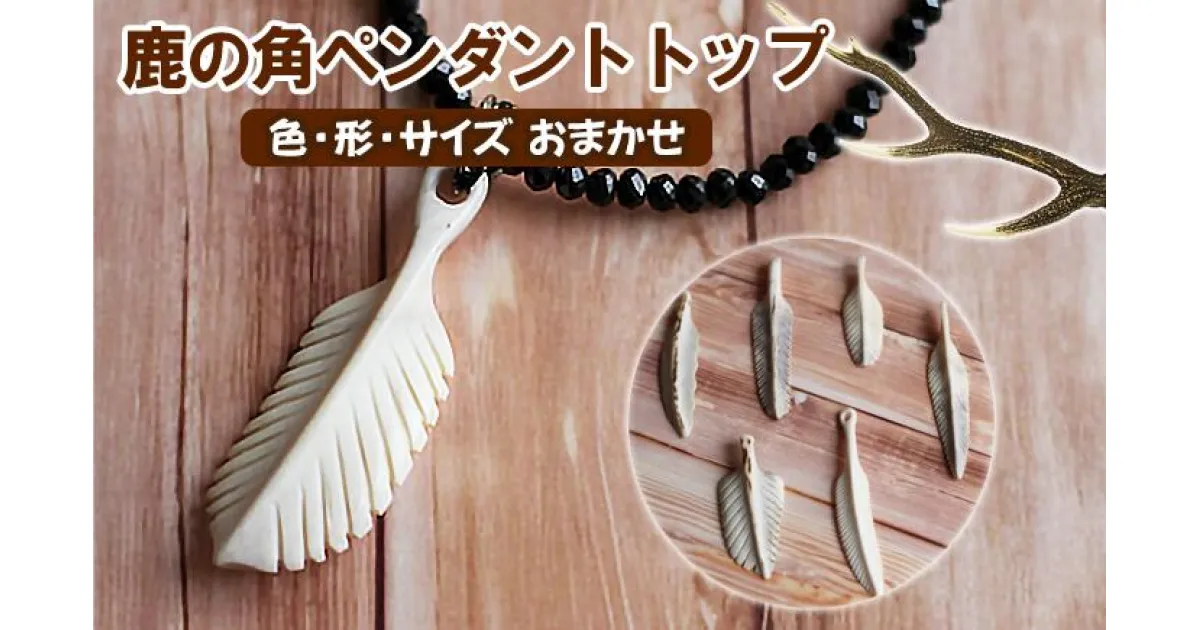 鹿の角ペンダントトップ

色・形・サイズ おまかせ